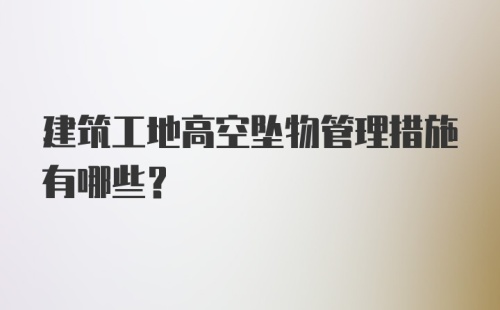 建筑工地高空坠物管理措施有哪些？